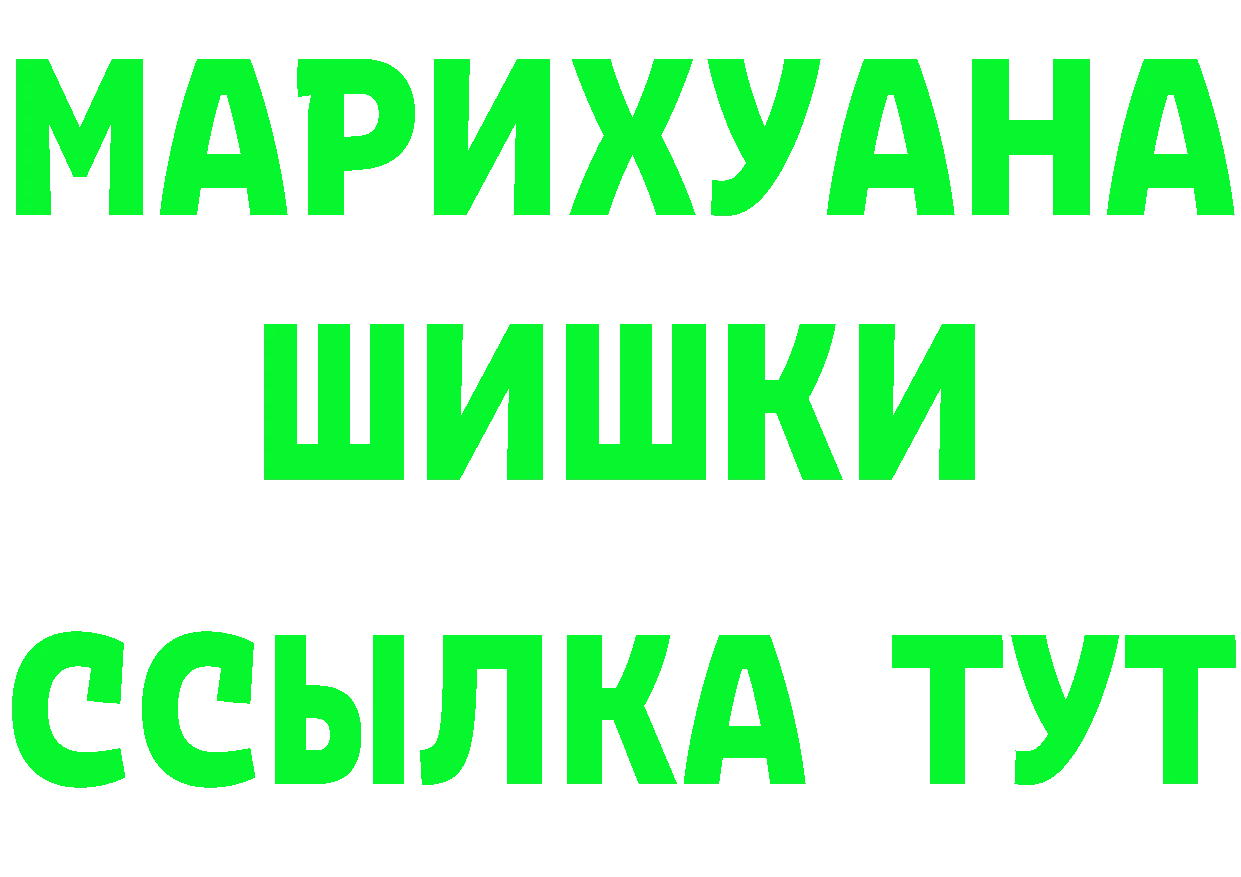 МАРИХУАНА
ШИШКИ
ССЫЛКА ТУТ